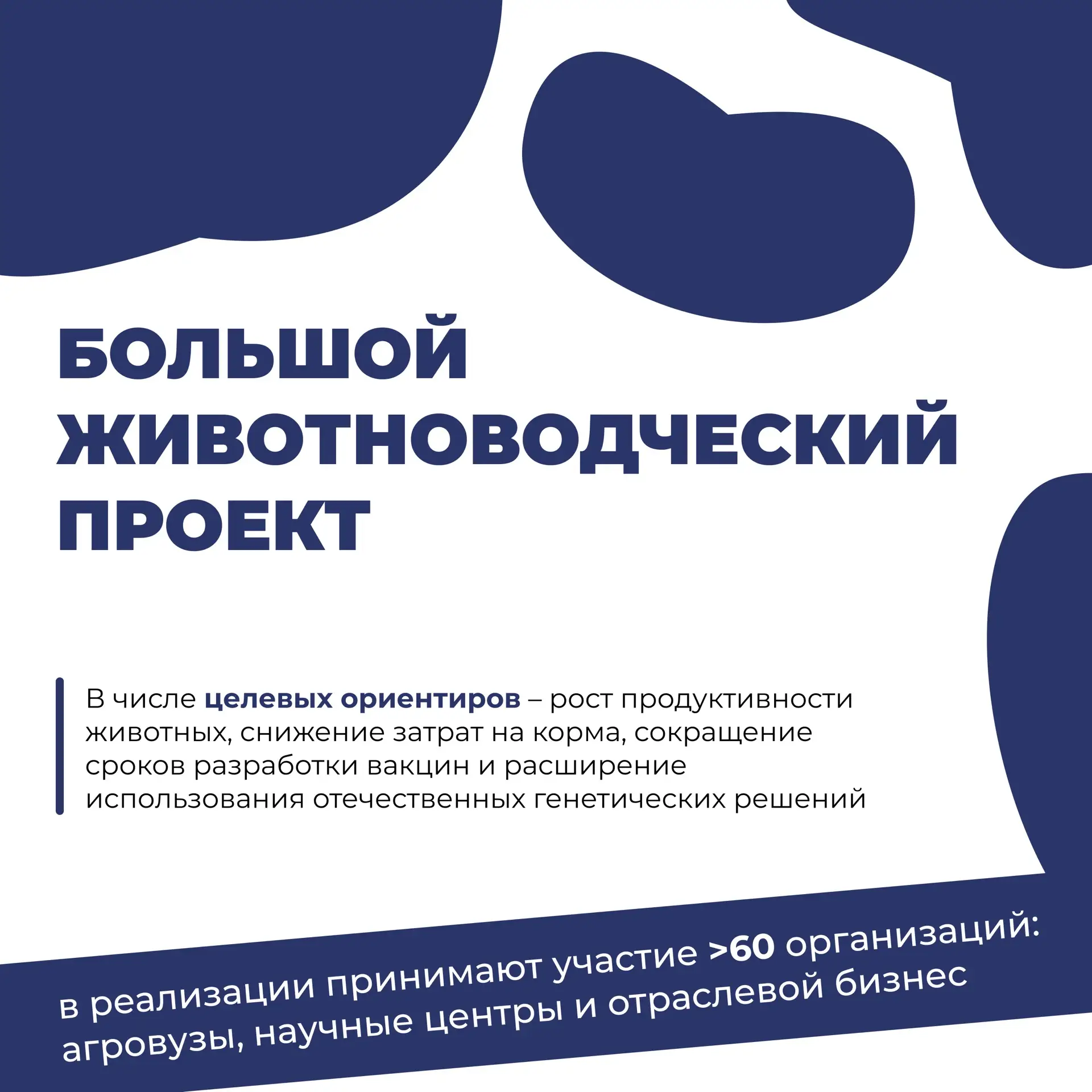 БОЛЬШОЙ
ЖИВОТНОВОДЧЕСКИЙ
ПРОЕКТ

В числе целевых ориентиров – рост продуктивности животных, снижение затрат на корма, сокращение сроков разработки вакцин и расширение использования отечественных генетических решений

в реализации принимают участие >60 организаций: агровузы, научные центры и отраслевой бизнес